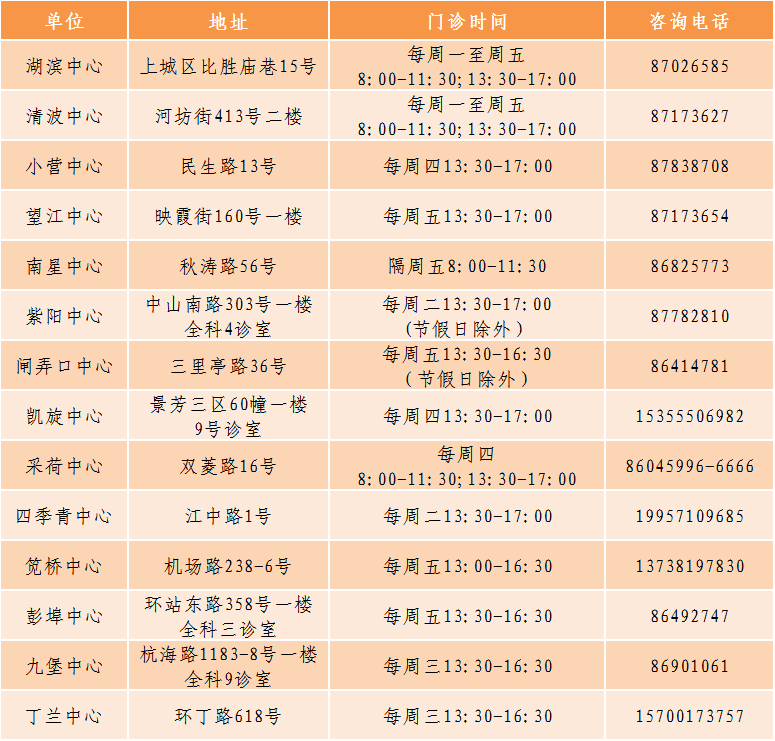 | 单位 | 地址 | 门诊时间 | 咨询电话 |
|---|---|---|---|
| 湖滨中心 | 上城区比胜庙巷15号 | 每周一至周五 8:00-11:30;13:30-17:00 | 87026585 |
| 清波中心 | 河坊街413号二楼 | 每周一至周五 8:00-11:30;13:30-17:00 | 87173627 |
| 小营中心 | 民生路13号 | 每周四13:30-17:00 | 87838708 |
| 望江中心 | 映霞街160号一楼 | 每周五13:30-17:00 | 87173654 |
| 南星中心 | 秋涛路56号 | 隔周五8:00-11:30 | 86825773 |
| 紫阳中心 | 中山南路303号一楼 全科4诊室 | 每周二13:30-17:00 (节假日除外) | 87782810 |
| 闸弄口中心 | 三里亭路36号 | 每周五13:30-16:30 (节假日除外) | 86414781 |
| 凯旋中心 | 景芳三区60幢一楼 9号诊室 | 每周四13:30-17:00 | 15355506982 |
| 采荷中心 | 双菱路16号 | 每周四 8:00-11:30;13:30-17:00 | 86045996-6666 |
| 四季青中心 | 江中路1号 | 每周二13:30-17:00 | 19957109685 |
| 笕桥中心 | 机场路238-6号 | 每周五13:00-16:30 | 13738197830 |
| 彭埠中心 | 环站东路358号一楼 全科三诊室 | 每周五13:30-16:30 | 86492747 |
| 九堡中心 | 杭海路1183-8号一楼 全科9诊室 | 每周三13:30-16:30 | 86901061 |
| 丁兰中心 | 环丁路618号 | 每周三13:30-16:30 | 15700173757 |